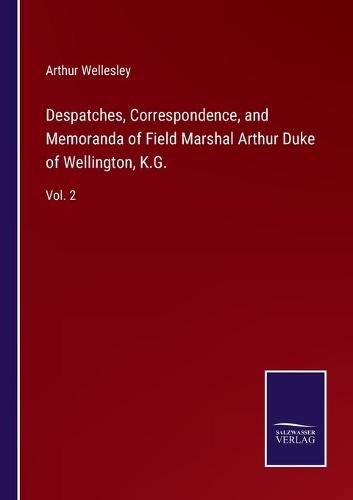 Arthur Wellesley

Despatches, Correspondence, and Memoranda of Field Marshal Arthur Duke of Wellington, K.G.

Vol. 2

SALZWASSER
VERLAG